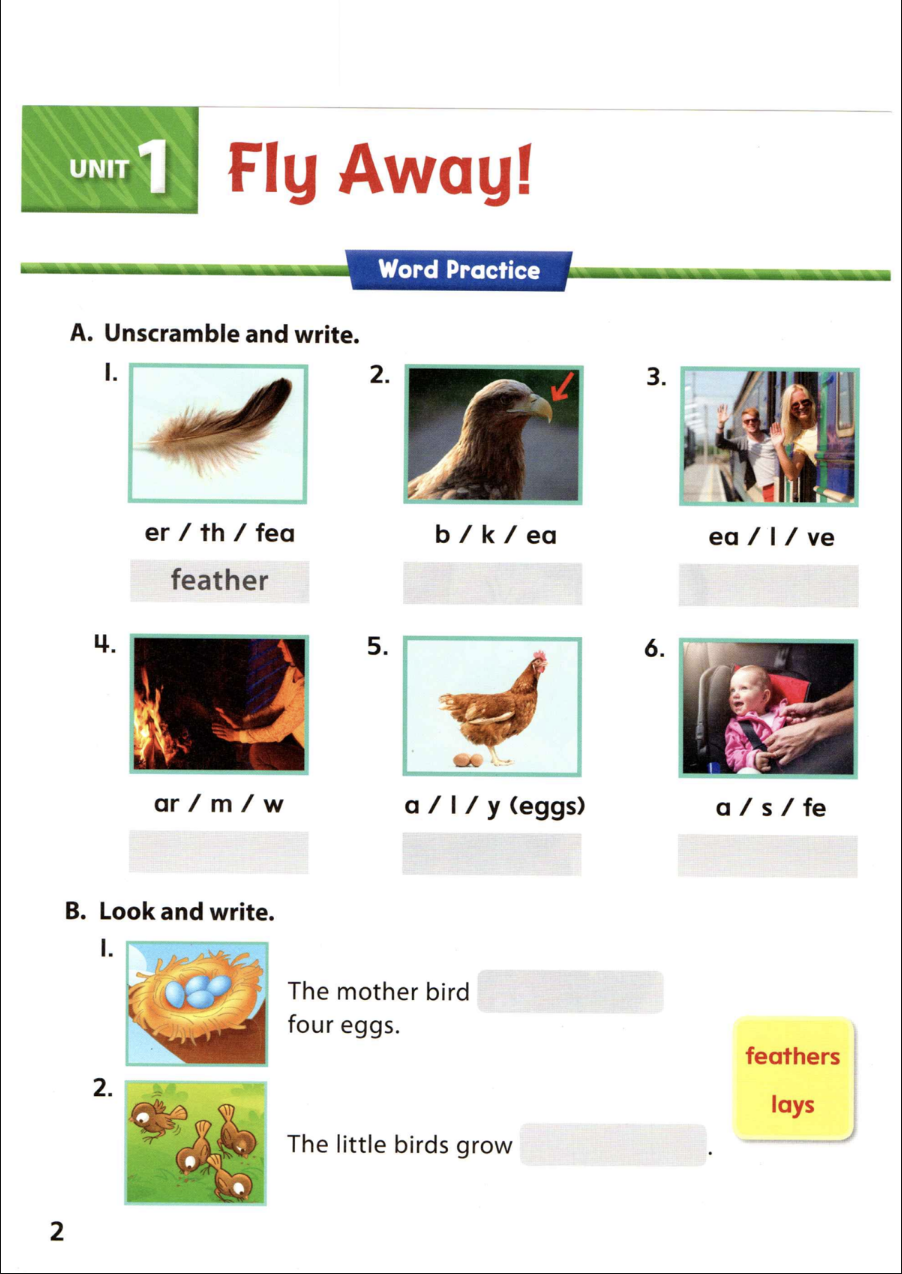 UNIT 1 Fly Away!

Word Practice

A. Unscramble and write.

1. er / th / fea
feather

2. b / k / ea

3. ea / l / ve

4. ar / m / w

5. a / l / y (eggs)

6. a / s / fe

B. Look and write.

1. The mother bird four eggs.

2. The little birds grow .

feathers
lays

2